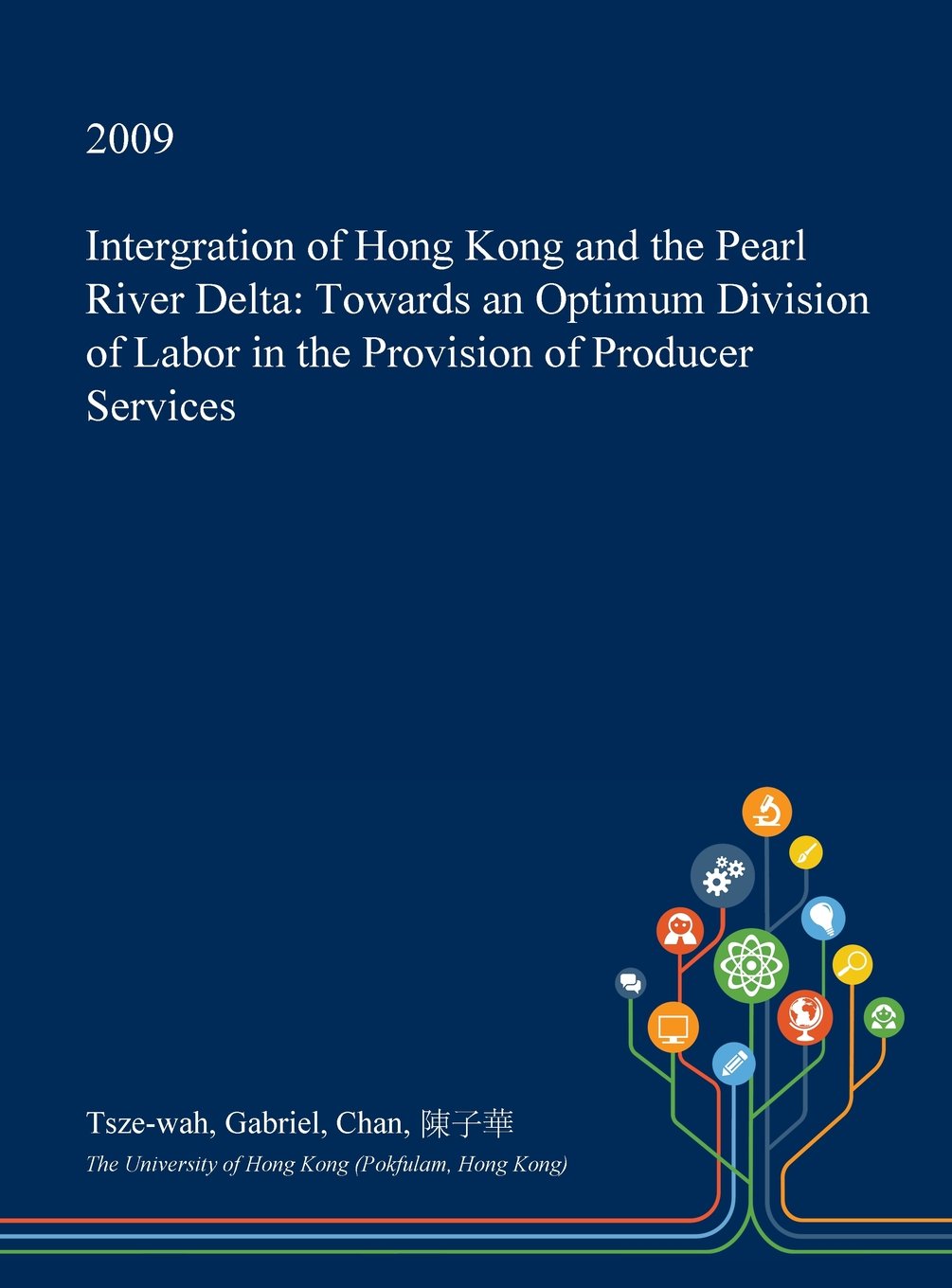 2009

Intergration of Hong Kong and the Pearl River Delta: Towards an Optimum Division of Labor in the Provision of Producer Services

Tsze-wah, Gabriel, Chan, 陳子華

The University of Hong Kong (Pokfulam, Hong Kong)